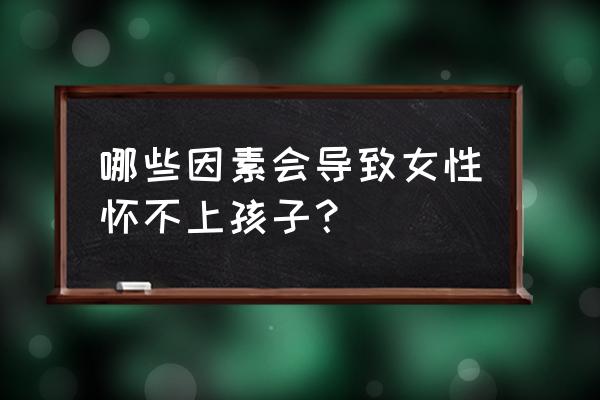 哪些因素会导致女性怀不上孩子？